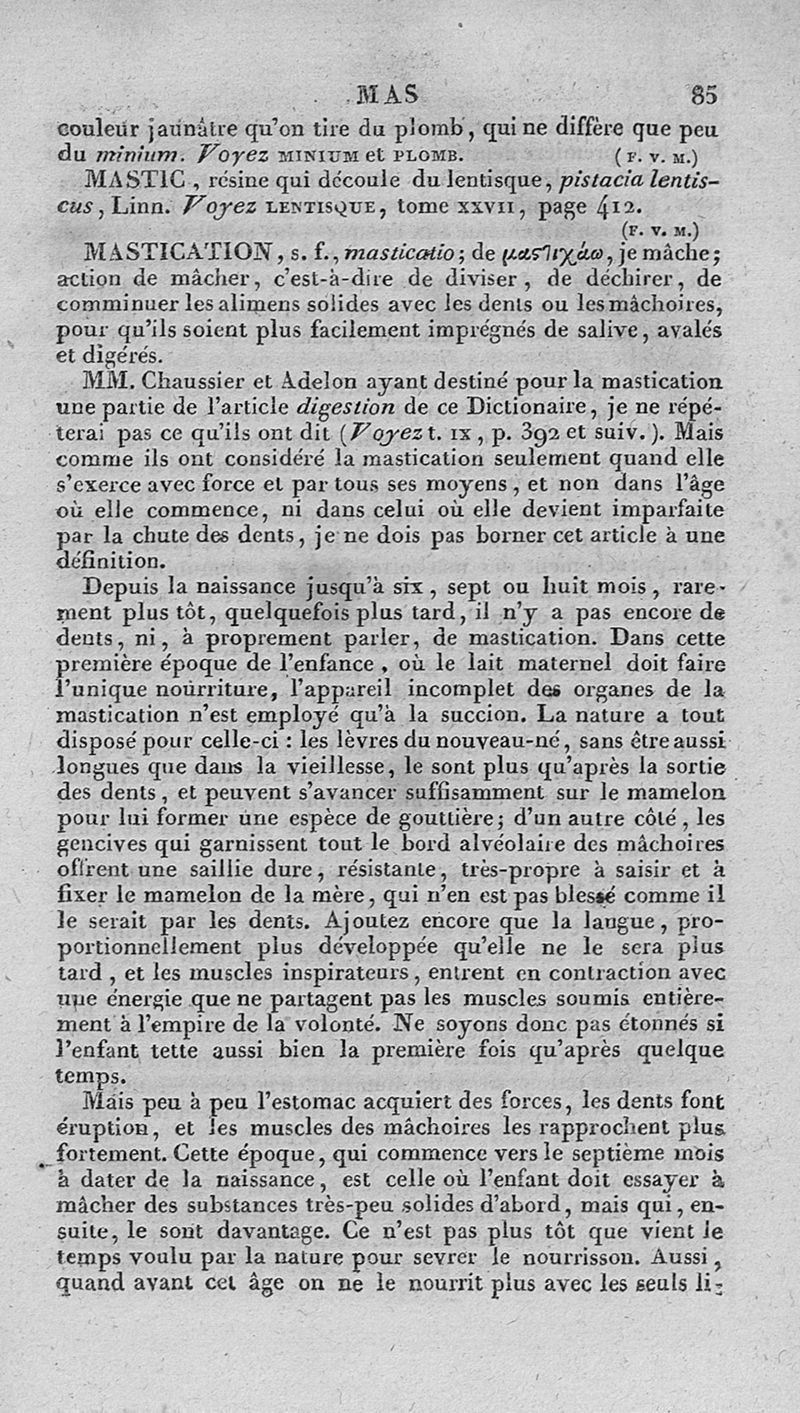 MAS 85

couleur jaunâtre qu'on tire du plomb, qui ne diffère que peu du minium. Voyez MINIUM et PLOMB. (F. V. M.)

MASTIC, résine qui découle du lentisque, pistacia lentiscus, Linn. Voyez LENTISQUE, tome XXVII, page 412. (F. V. M.)

MASTICATION, s. f., masticatio; de μαστιχάω, je mâche; action de mâcher, c'est-à-dire de diviser, de déchirer, de comminuer les alimens solides avec les dents ou les mâchoires, pour qu'ils soient plus facilement imprégnés de salive, avalés et digérés.

MM. Chaussier et Adelon ayant destiné pour la mastication une partie de l'article digestion de ce Dictionaire, je ne répéterai pas ce qu'ils ont dit (Voyez t. IX, p. 392 et suiv.). Mais comme ils ont considéré la mastication seulement quand elle s'exerce avec force et par tous ses moyens, et non dans l'âge où elle commence, ni dans celui où elle devient imparfaite par la chute des dents, je ne dois pas borner cet article à une définition.

Depuis la naissance jusqu'à six, sept ou huit mois, rarement plus tôt, quelquefois plus tard, il n'y a pas encore de dents, ni, à proprement parler, de mastication. Dans cette première époque de l'enfance, où le lait maternel doit faire l'unique nourriture, l'appareil incomplet des organes de la mastication n'est employé qu'à la succion. La nature a tout disposé pour celle-ci : les lèvres du nouveau-né, sans être aussi longues que dans la vieillesse, le sont plus qu'après la sortie des dents, et peuvent s'avancer suffisamment sur le mamelon pour lui former une espèce de gouttière; d'un autre côté, les gencives qui garnissent tout le bord alvéolaire des mâchoires offrent une saillie dure, résistante, très-propre à saisir et à fixer le mamelon de la mère, qui n'en est pas blessé comme il le serait par les dents. Ajoutez encore que la langue, proportionnellement plus développée qu'elle ne le sera plus tard, et les muscles inspirateurs, entrent en contraction avec une énergie que ne partagent pas les muscles soumis entièrement à l'empire de la volonté. Ne soyons donc pas étonnés si l'enfant tette aussi bien la première fois qu'après quelque temps.

Mais peu à peu l'estomac acquiert des forces, les dents font éruption, et les muscles des mâchoires les rapprochent plus fortement. Cette époque, qui commence vers le septième mois à dater de la naissance, est celle où l'enfant doit essayer à mâcher des substances très-peu solides d'abord, mais qui, ensuite, le sont davantage. Ce n'est pas plus tôt que vient le temps voulu par la nature pour sevrer le nourrisson. Aussi, quand avant cet âge on ne le nourrit plus avec les seuls li-